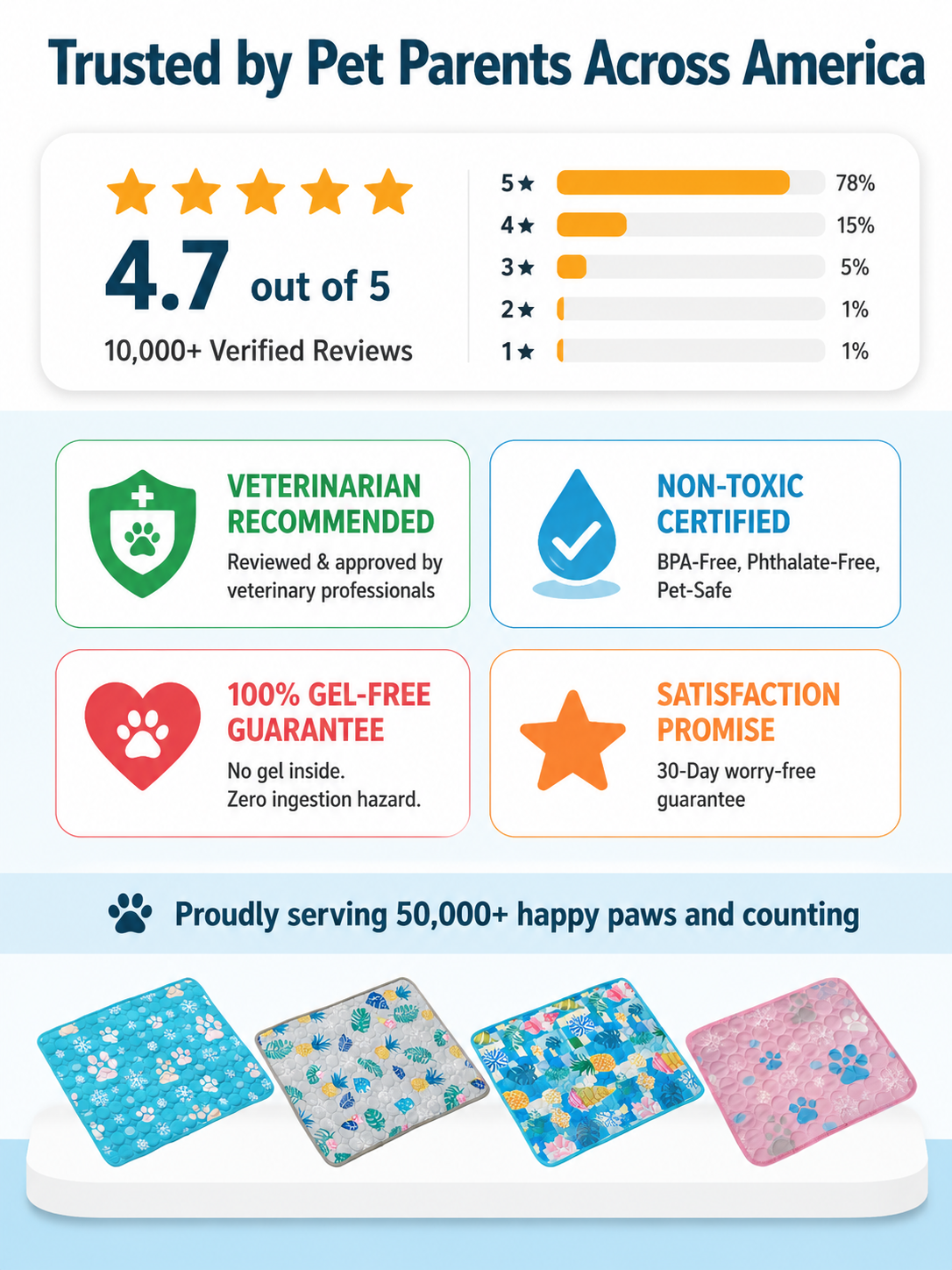 Trusted by Pet Parents Across America

4.7 out of 5

10,000+ Verified Reviews

5★ 78%
4★ 15%
3★ 5%
2★ 1%
1★ 1%

VETERINARIAN RECOMMENDED

Reviewed & approved by veterinary professionals

NON-TOXIC CERTIFIED

BPA-Free, Phthalate-Free, Pet-Safe

100% GEL-FREE GUARANTEE

No gel inside.
Zero ingestion hazard.

SATISFACTION PROMISE

30-Day worry-free guarantee

Proudly serving 50,000+ happy paws and counting